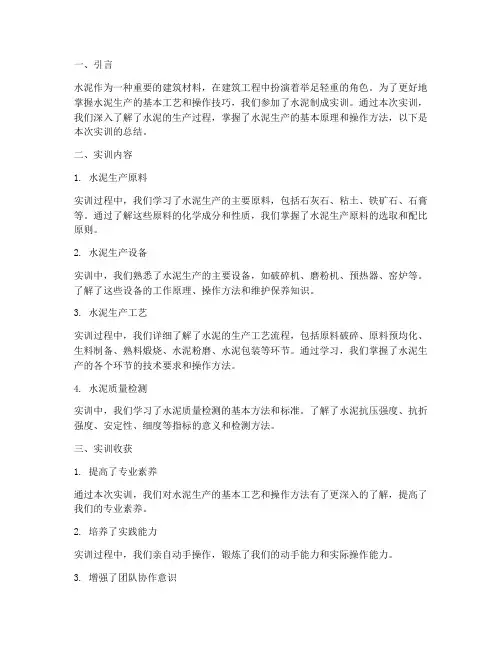 一、引言

水泥作为一种重要的建筑材料，在建筑工程中扮演着举足轻重的角色。为了更好地掌握水泥生产的基本工艺和操作技巧，我们参加了水泥制成实训。通过本次实训，我们深入了解了水泥的生产过程，掌握了水泥生产的基本原理和操作方法，以下是本次实训的总结。

二、实训内容

1. 水泥生产原料

实训过程中，我们学习了水泥生产的主要原料，包括石灰石、粘土、铁矿石、石膏等。通过了解这些原料的化学成分和性质，我们掌握了水泥生产原料的选取和配比原则。

2. 水泥生产设备

实训中，我们熟悉了水泥生产的主要设备，如破碎机、磨粉机、预热器、窑炉等。了解了这些设备的工作原理、操作方法和维护保养知识。

3. 水泥生产工艺

实训过程中，我们详细了解了水泥的生产工艺流程，包括原料破碎、原料预均化、生料制备、熟料煅烧、水泥粉磨、水泥包装等环节。通过学习，我们掌握了水泥生产的各个环节的技术要求和操作方法。

4. 水泥质量检测

实训中，我们学习了水泥质量检测的基本方法和标准。了解了水泥抗压强度、抗折强度、安定性、细度等指标的意义和检测方法。

三、实训收获

1. 提高了专业素养

通过本次实训，我们对水泥生产的基本工艺和操作方法有了更深入的了解，提高了我们的专业素养。

2. 培养了实践能力

实训过程中，我们亲自动手操作，锻炼了我们的动手能力和实际操作能力。

3. 增强了团队协作意识